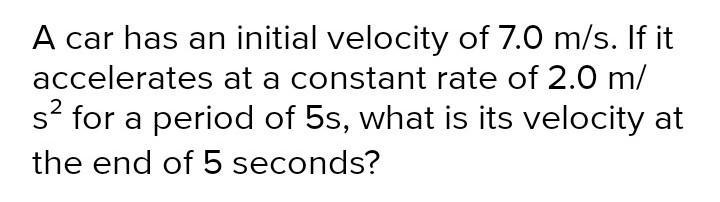 A car has an initial velocity of 7.0 m/s. If it accelerates at a constant rate of 2.0 m/$s^2$ for a period of 5s, what is its velocity at the end of 5 seconds?